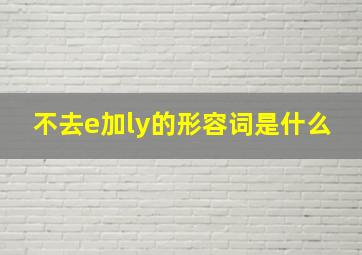 不去e加ly的形容词是什么